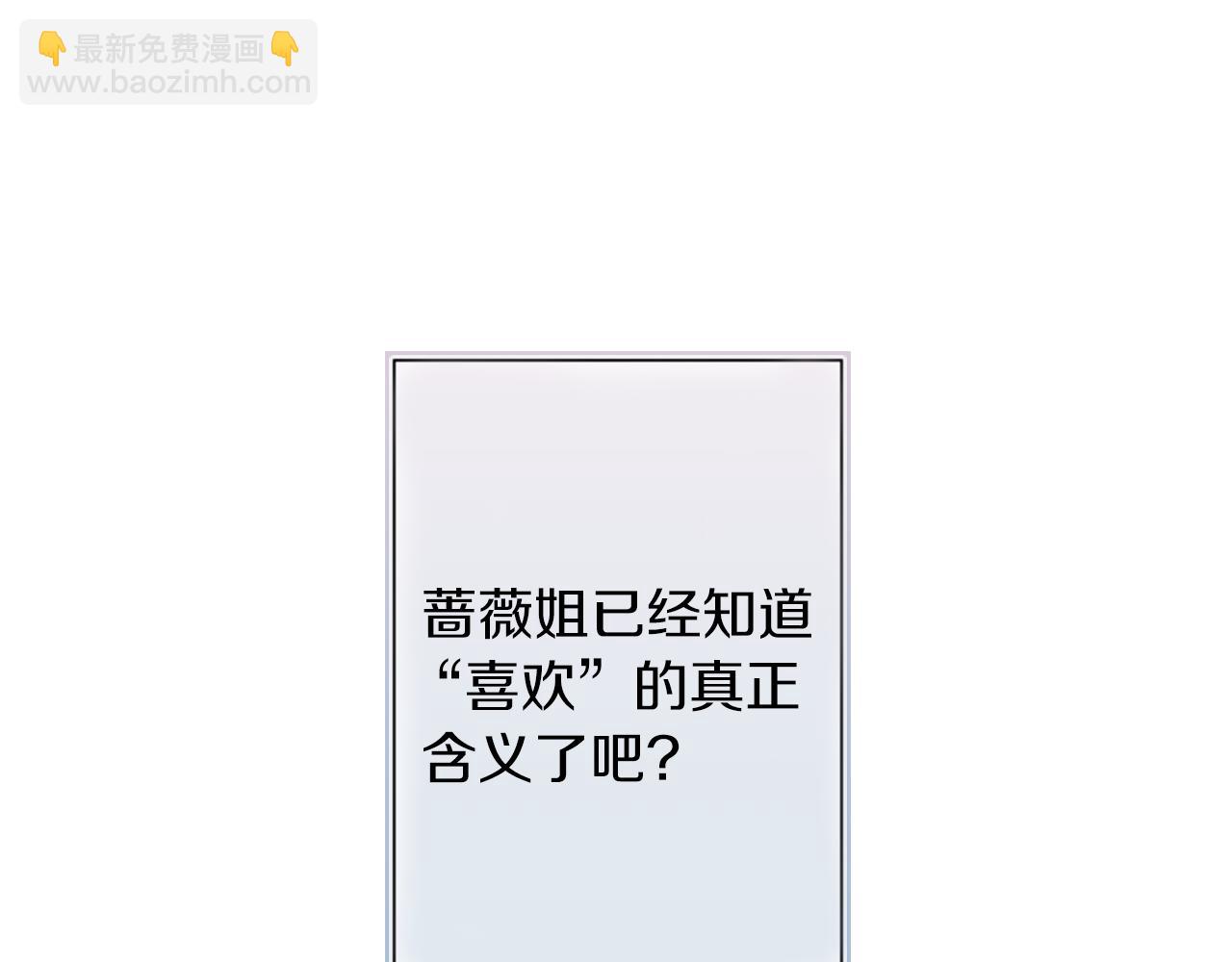 👇最新免费漫画👇
www.baozimh.com

蔷薇姐已经知道“喜欢”的真正含义了吧?